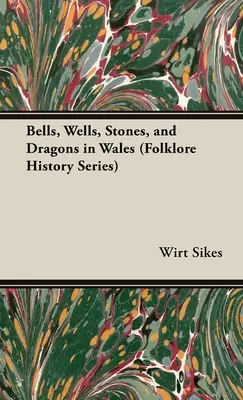 Bells, Wells, Stones, and Dragons in Wales (Folklore History Series)

Wirt Sikes